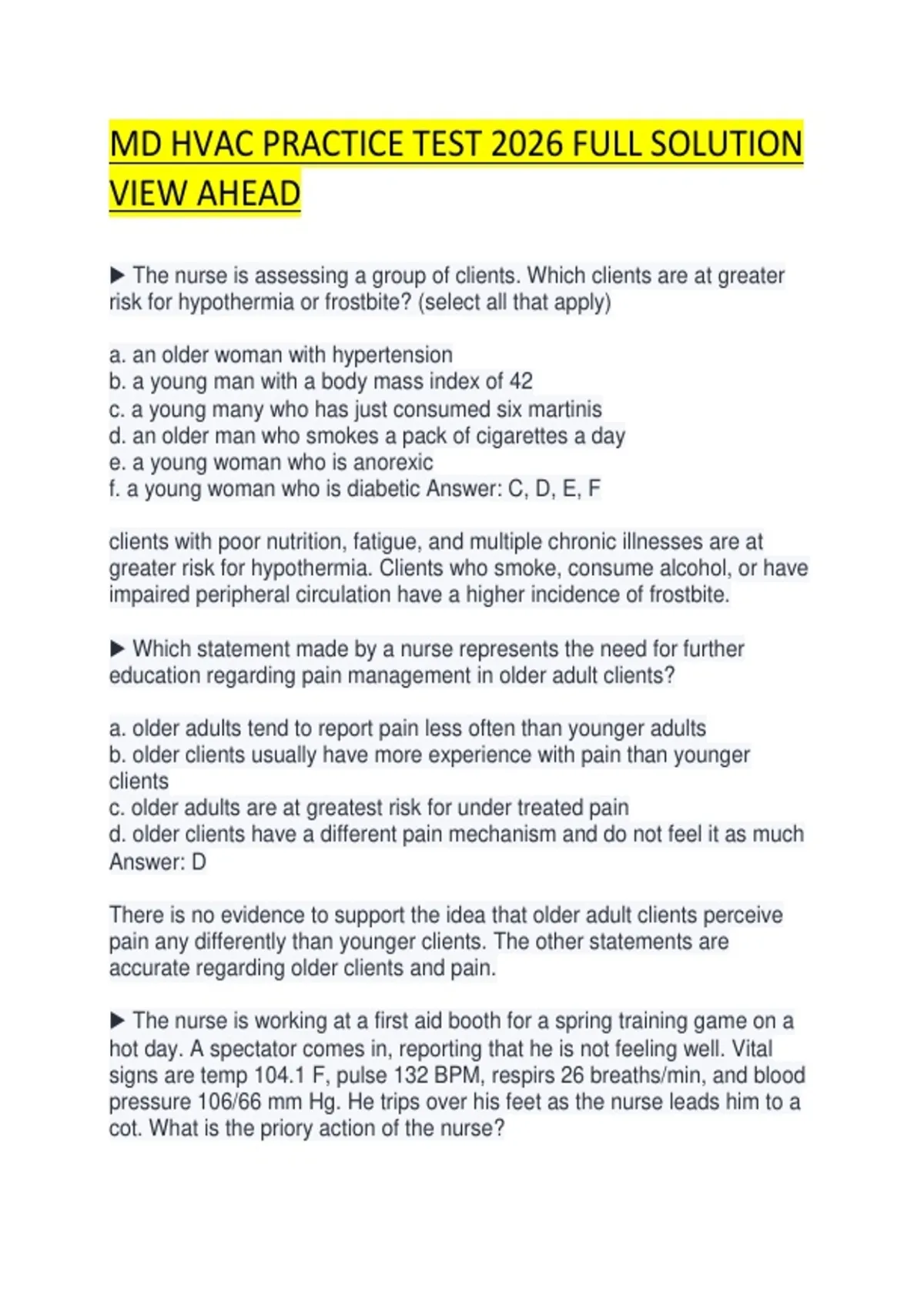 MD HVAC PRACTICE TEST 2026 FULL SOLUTION VIEW AHEAD

▶ The nurse is assessing a group of clients. Which clients are at greater risk for hypothermia or frostbite? (select all that apply)

a. an older woman with hypertension
b. a young man with a body mass index of 42
c. a young many who has just consumed six martinis
d. an older man who smokes a pack of cigarettes a day
e. a young woman who is anorexic
f. a young woman who is diabetic Answer: C, D, E, F

clients with poor nutrition, fatigue, and multiple chronic illnesses are at greater risk for hypothermia. Clients who smoke, consume alcohol, or have impaired peripheral circulation have a higher incidence of frostbite.

▶ Which statement made by a nurse represents the need for further education regarding pain management in older adult clients?

a. older adults tend to report pain less often than younger adults
b. older clients usually have more experience with pain than younger clients
c. older adults are at greatest risk for under treated pain
d. older clients have a different pain mechanism and do not feel it as much
Answer: D

There is no evidence to support the idea that older adult clients perceive pain any differently than younger clients. The other statements are accurate regarding older clients and pain.

▶ The nurse is working at a first aid booth for a spring training game on a hot day. A spectator comes in, reporting that he is not feeling well. Vital signs are temp 104.1 F, pulse 132 BPM, respirs 26 breaths/min, and blood pressure 106/66 mm Hg. He trips over his feet as the nurse leads him to a cot. What is the priory action of the nurse?